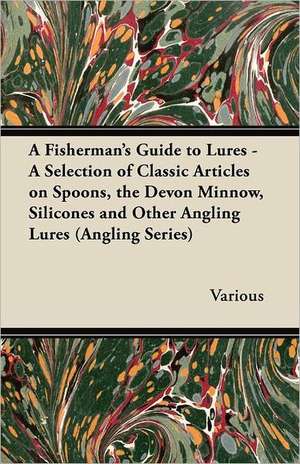 A Fisherman's Guide to Lures - A Selection of Classic Articles on Spoons, the Devon Minnow, Silicones and Other Angling Lures (Angling Series)

Various